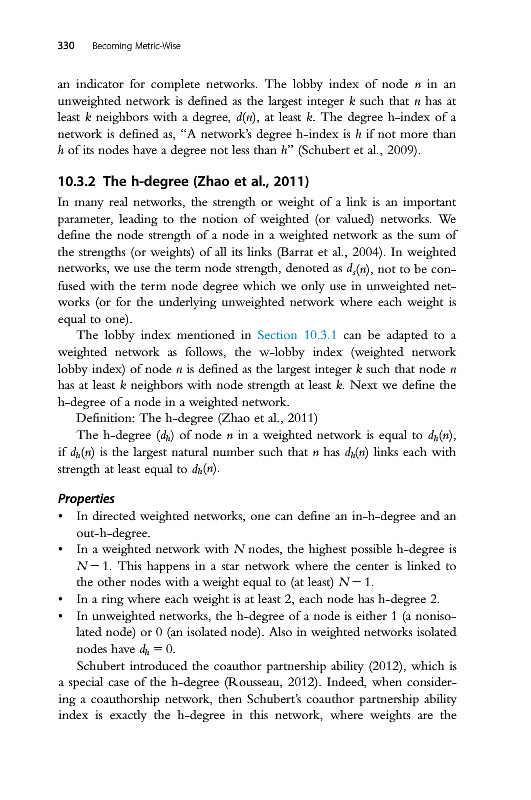 330 Becoming Metric-Wise

an indicator for complete networks. The lobby index of node $n$ in an unweighted network is defined as the largest integer $k$ such that $n$ has at least $k$ neighbors with a degree, $d(n)$, at least $k$. The degree h-index of a network is defined as, "A network's degree h-index is $h$ if not more than $h$ of its nodes have a degree not less than $h$" (Schubert et al., 2009).

10.3.2 The h-degree (Zhao et al., 2011)

In many real networks, the strength or weight of a link is an important parameter, leading to the notion of weighted (or valued) networks. We define the node strength of a node in a weighted network as the sum of the strengths (or weights) of all its links (Barrat et al., 2004). In weighted networks, we use the term node strength, denoted as $d_s(n)$, not to be confused with the term node degree which we only use in unweighted networks (or for the underlying unweighted network where each weight is equal to one).

The lobby index mentioned in Section 10.3.1 can be adapted to a weighted network as follows, the w-lobby index (weighted network lobby index) of node $n$ is defined as the largest integer $k$ such that node $n$ has at least $k$ neighbors with node strength at least $k$. Next we define the h-degree of a node in a weighted network.

Definition: The h-degree (Zhao et al., 2011)

The h-degree ($d_h$) of node $n$ in a weighted network is equal to $d_h(n)$, if $d_h(n)$ is the largest natural number such that $n$ has $d_h(n)$ links each with strength at least equal to $d_h(n)$.

Properties

• In directed weighted networks, one can define an in-h-degree and an out-h-degree.
• In a weighted network with $N$ nodes, the highest possible h-degree is $N-1$. This happens in a star network where the center is linked to the other nodes with a weight equal to (at least) $N-1$.
• In a ring where each weight is at least 2, each node has h-degree 2.
• In unweighted networks, the h-degree of a node is either 1 (a nonisolated node) or 0 (an isolated node). Also in weighted networks isolated nodes have $d_h = 0$.

Schubert introduced the coauthor partnership ability (2012), which is a special case of the h-degree (Rousseau, 2012). Indeed, when considering a coauthorship network, then Schubert's coauthor partnership ability index is exactly the h-degree in this network, where weights are the